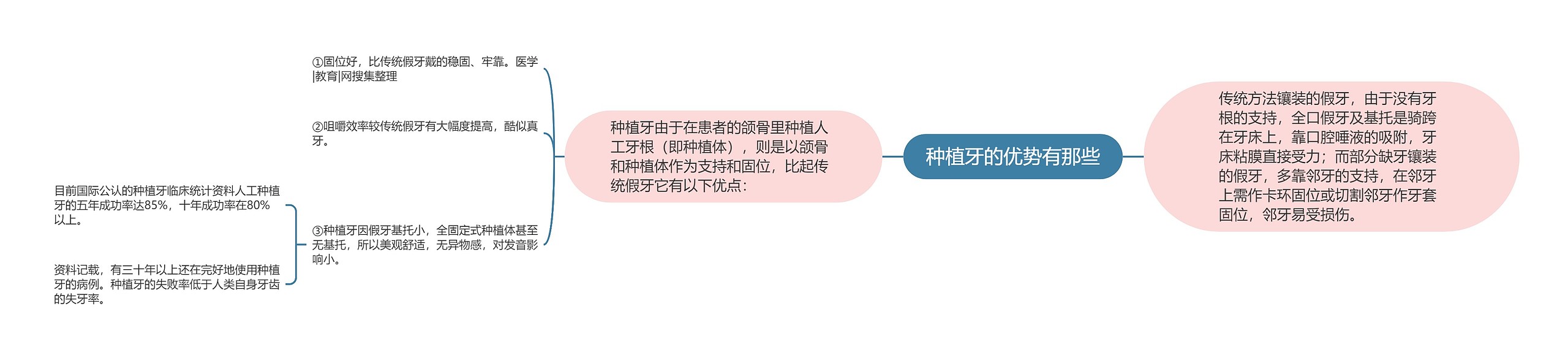 种植牙的优势有那些

传统方法镶装的假牙，由于没有牙根的支持，全口假牙及基托是骑跨在牙床上，靠口腔唾液的吸附，牙床粘膜直接受力；而部分缺牙镶装的假牙，多靠邻牙的支持，在邻牙上需作卡环固位或切割邻牙作牙套固位，邻牙易受损伤。

种植牙由于在患者的颌骨里种植人工牙根（即种植体），则是以颌骨和种植体作为支持和固位，比起传统假牙它有以下优点：

①固位好，比传统假牙戴的稳固、牢靠。医学|教育|网搜集整理

②咀嚼效率较传统假牙有大幅度提高，酷似真牙。

③种植牙因假牙基托小，全固定式种植体甚至无基托，所以美观舒适，无异物感，对发音影响小。

目前国际公认的种植牙临床统计资料人工种植牙的五年成功率达85%，十年成功率在80%以上。

资料记载，有三十年以上还在完好地使用种植牙的病例。种植牙的失败率低于人类自身牙齿的失牙率。